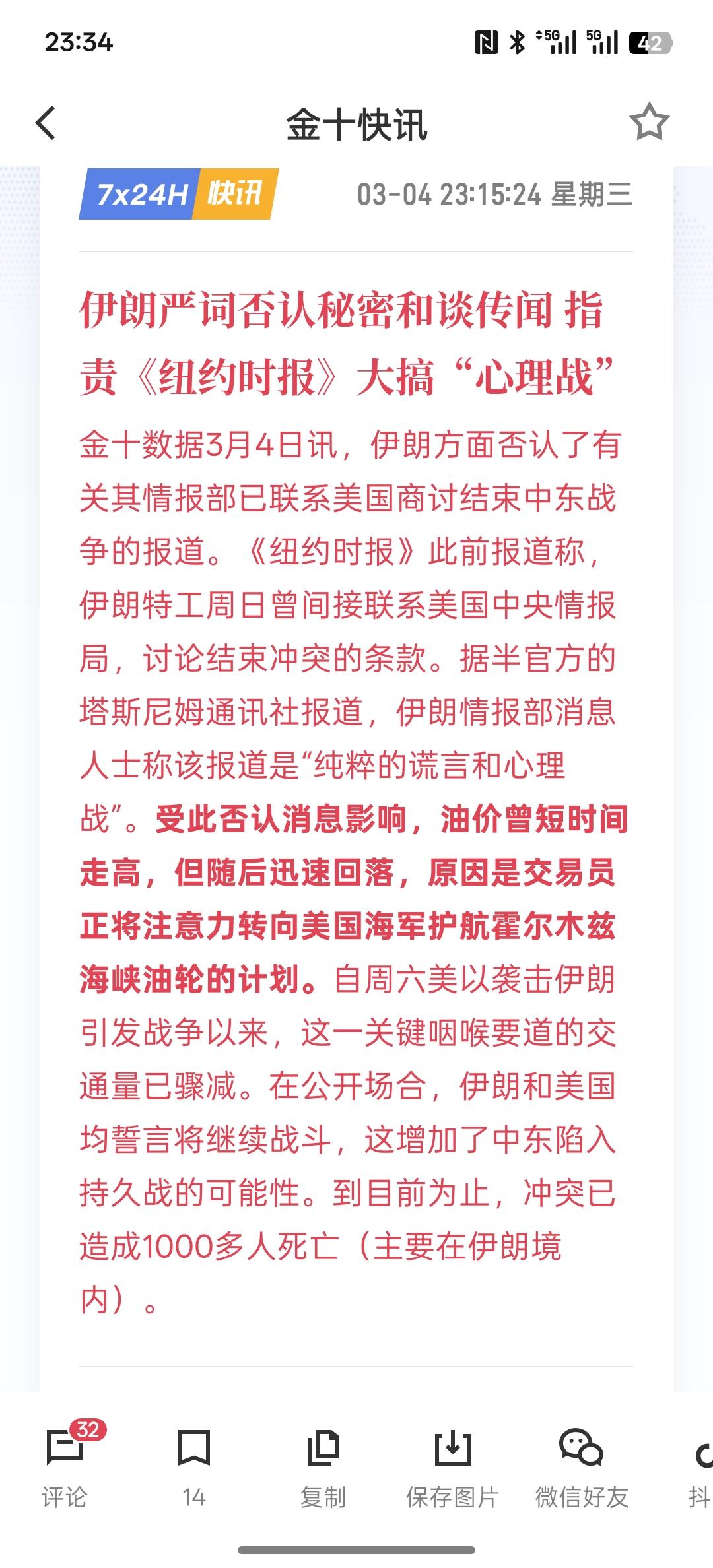 23:34

5G 5G 42

金十快讯

7x24H 快讯 03-04 23:15:24 星期三

伊朗严词否认秘密和谈传闻 指责《纽约时报》大搞“心理战”

金十数据3月4日讯，伊朗方面否认了有关其情报部已联系美国商讨结束中东战争的报道。《纽约时报》此前报道称，伊朗特工周日曾间接联系美国中央情报局，讨论结束冲突的条款。据半官方的塔斯尼姆通讯社报道，伊朗情报部消息人士称该报道是“纯粹的谎言和心理战”。受此否认消息影响，油价曾短时间走高，但随后迅速回落，原因是交易员正将注意力转向美国海军护航霍尔木兹海峡油轮的计划。自周六美以袭击伊朗引发战争以来，这一关键咽喉要道的交通量已骤减。在公开场合，伊朗和美国均誓言将继续战斗，这增加了中东陷入持久战的可能性。到目前为止，冲突已造成1000多人死亡（主要在伊朗境内）。

32
评论 14 复制 保存图片 微信好友 抖